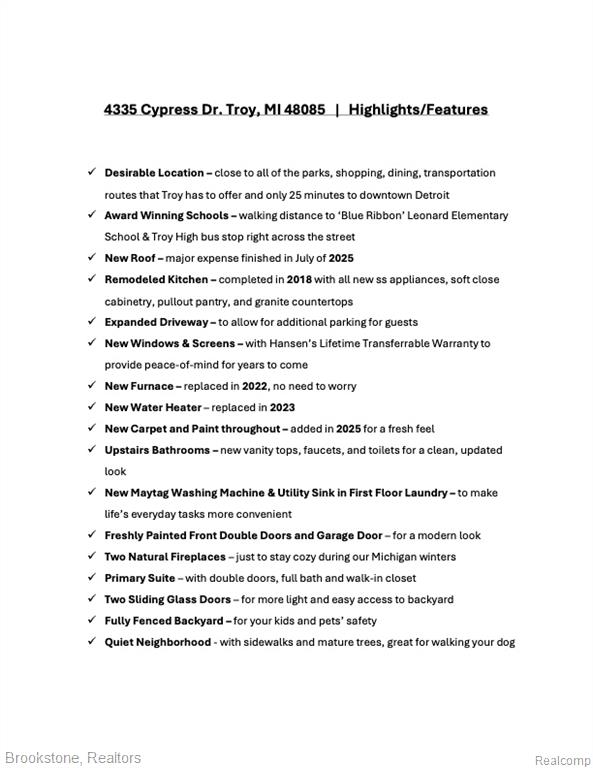 4335 Cypress Dr. Troy, MI 48085 | Highlights/Features

✓ Desirable Location – close to all of the parks, shopping, dining, transportation routes that Troy has to offer and only 25 minutes to downtown Detroit
✓ Award Winning Schools – walking distance to 'Blue Ribbon' Leonard Elementary School & Troy High bus stop right across the street
✓ New Roof – major expense finished in July of 2025
✓ Remodeled Kitchen – completed in 2018 with all new ss appliances, soft close cabinetry, pullout pantry, and granite countertops
✓ Expanded Driveway – to allow for additional parking for guests
✓ New Windows & Screens – with Hansen's Lifetime Transferrable Warranty to provide peace-of-mind for years to come
✓ New Furnace – replaced in 2022, no need to worry
✓ New Water Heater – replaced in 2023
✓ New Carpet and Paint throughout – added in 2025 for a fresh feel
✓ Upstairs Bathrooms – new vanity tops, faucets, and toilets for a clean, updated look
✓ New Maytag Washing Machine & Utility Sink in First Floor Laundry – to make life's everyday tasks more convenient
✓ Freshly Painted Front Double Doors and Garage Door – for a modern look
✓ Two Natural Fireplaces – just to stay cozy during our Michigan winters
✓ Primary Suite – with double doors, full bath and walk-in closet
✓ Two Sliding Glass Doors – for more light and easy access to backyard
✓ Fully Fenced Backyard – for your kids and pets' safety
✓ Quiet Neighborhood - with sidewalks and mature trees, great for walking your dog

Brookstone, Realtors

Realcomp